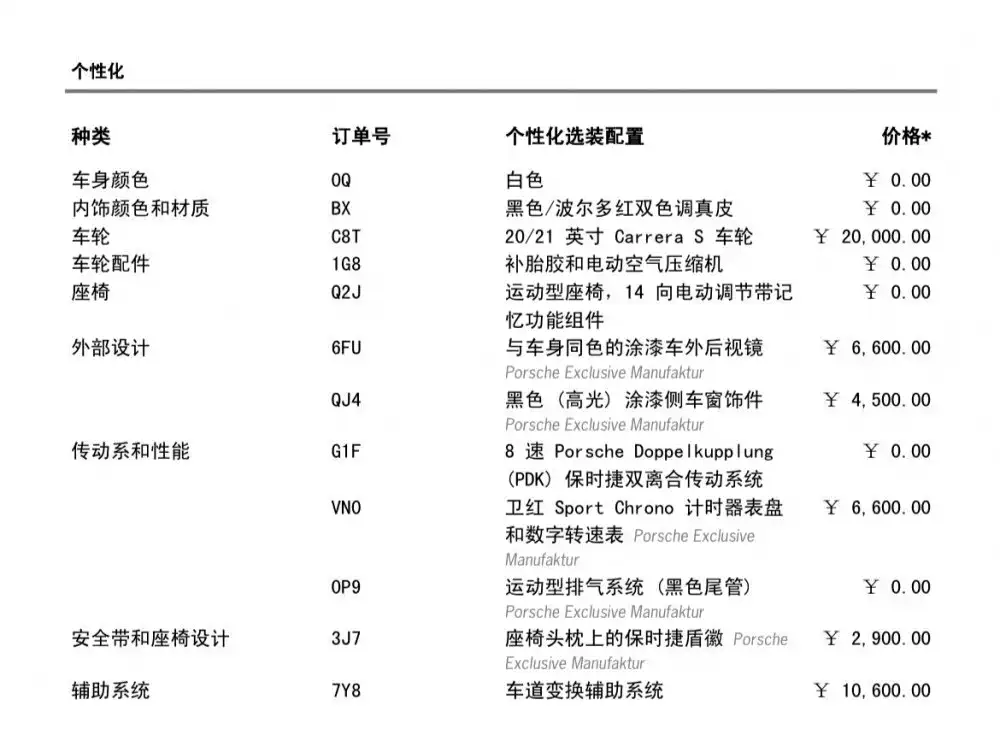 个性化

| 种类 | 订单号 | 个性化选装配置 | 价格* |
|---|---|---|---|
| 车身颜色 | 0Q | 白色 | ¥ 0.00 |
| 内饰颜色和材质 | BX | 黑色/波尔多红双色调真皮 | ¥ 0.00 |
| 车轮 | C8T | 20/21 英寸 Carrera S 车轮 | ¥ 20,000.00 |
| 车轮配件 | 1G8 | 补胎胶和电动空气压缩机 | ¥ 0.00 |
| 座椅 | Q2J | 运动型座椅，14 向电动调节带记忆功能组件 | ¥ 0.00 |
| 外部设计 | 6FU | 与车身同色的涂漆车外后视镜 Porsche Exclusive Manufaktur | ¥ 6,600.00 |
| | QJ4 | 黑色（高光）涂漆侧车窗饰件 Porsche Exclusive Manufaktur | ¥ 4,500.00 |
| 传动系和性能 | G1F | 8 速 Porsche Doppelkupplung (PDK) 保时捷双离合传动系统 | ¥ 0.00 |
| | VN0 | 卫红 Sport Chrono 计时器表盘和数字转速表 Porsche Exclusive Manufaktur | ¥ 6,600.00 |
| | 0P9 | 运动型排气系统（黑色尾管） Porsche Exclusive Manufaktur | ¥ 0.00 |
| 安全带和座椅设计 | 3J7 | 座椅头枕上的保时捷盾徽 Porsche Exclusive Manufaktur | ¥ 2,900.00 |
| 辅助系统 | 7Y8 | 车道变换辅助系统 | ¥ 10,600.00 |